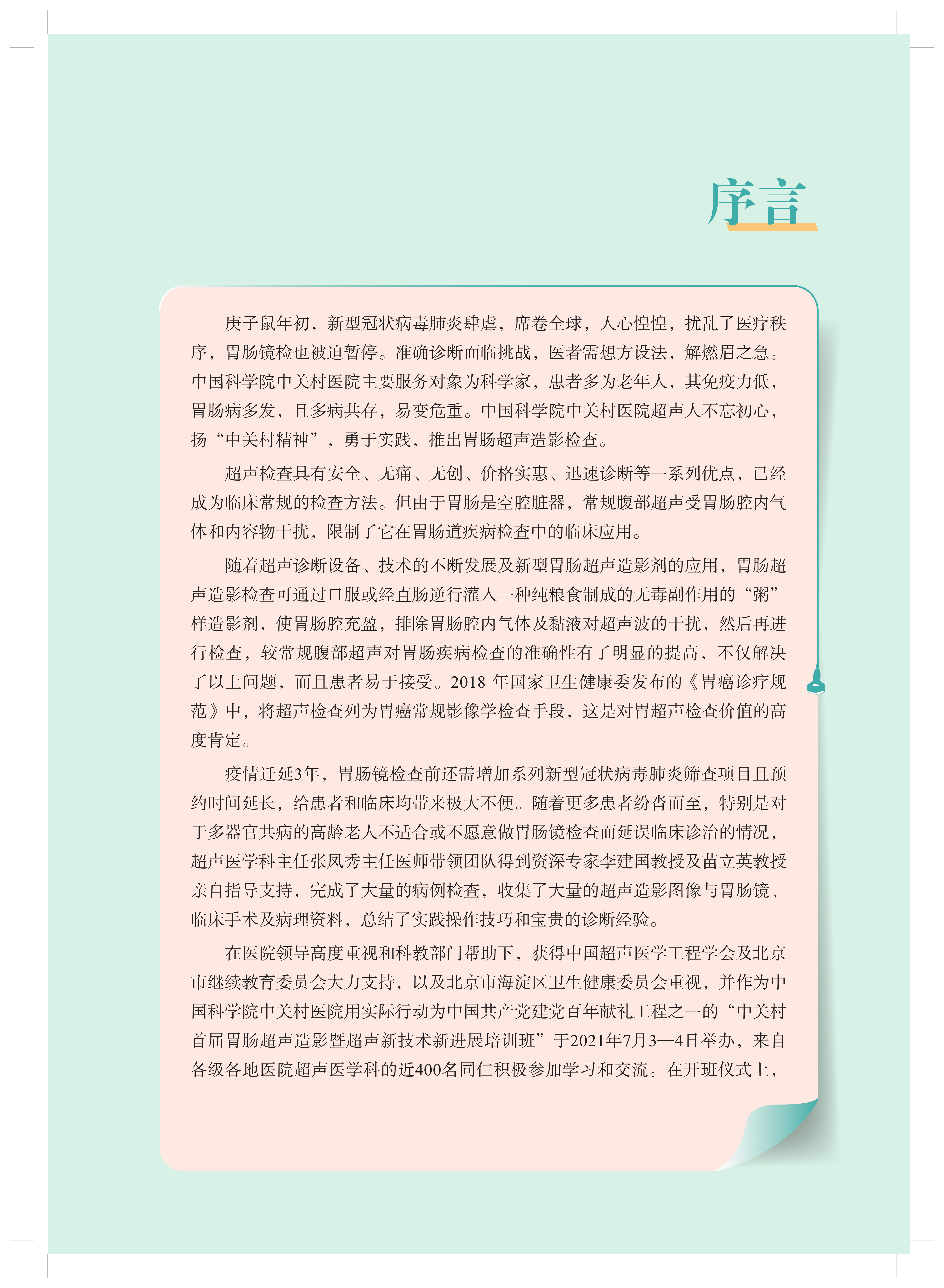 序言

庚子鼠年初，新型冠状病毒肺炎肆虐，席卷全球，人心惶惶，扰乱了医疗秩序，胃肠镜检也被迫暂停。准确诊断面临挑战，医者需想方设法，解燃眉之急。中国科学院中关村医院主要服务对象为科学家，患者多为老年人，其免疫力低，胃肠病多发，且多病共存，易变危重。中国科学院中关村医院超声人不忘初心，扬“中关村精神”，勇于实践，推出胃肠超声造影检查。

超声检查具有安全、无痛、无创、价格实惠、迅速诊断等一系列优点，已经成为临床常规的检查方法。但由于胃肠是空腔脏器，常规腹部超声受胃肠腔内气体和内容物干扰，限制了它在胃肠道疾病检查中的临床应用。

随着超声诊断设备、技术的不断发展及新型胃肠超声造影剂的应用，胃肠超声造影检查可通过口服或经直肠逆行灌入一种纯粮食制成的无毒副作用的“粥”样造影剂，使胃肠腔充盈，排除胃肠腔内气体及黏液对超声波的干扰，然后再进行检查，较常规腹部超声对胃肠疾病检查的准确性有了明显的提高，不仅解决了以上问题，而且患者易于接受。2018年国家卫生健康委发布的《胃癌诊疗规范》中，将超声检查列为胃癌常规影像学检查手段，这是对胃超声检查价值的高度肯定。

疫情迁延3年，胃肠镜检查前还需增加系列新型冠状病毒肺炎筛查项目且预约时间延长，给患者和临床均带来极大不便。随着更多患者纷沓而至，特别是对于多器官共病的高龄老人不适合或不愿意做胃肠镜检查而延误临床诊治的情况，超声医学科主任张凤秀主任医师带领团队得到资深专家李建国教授及苗立英教授亲自指导支持，完成了大量的病例检查，收集了大量的超声造影图像与胃肠镜、临床手术及病理资料，总结了实践操作技巧和宝贵的诊断经验。

在医院领导高度重视和科教部门帮助下，获得中国超声医学工程学会及北京市继续教育委员会大力支持，以及北京市海淀区卫生健康委员会重视，并作为中国科学院中关村医院用实际行动为中国共产党建党百年献礼工程之一的“中关村首届胃肠超声造影暨超声新技术新进展培训班”于2021年7月3—4日举办，来自各级各地医院超声医学科的近400名同仁积极参加学习和交流。在开班仪式上，